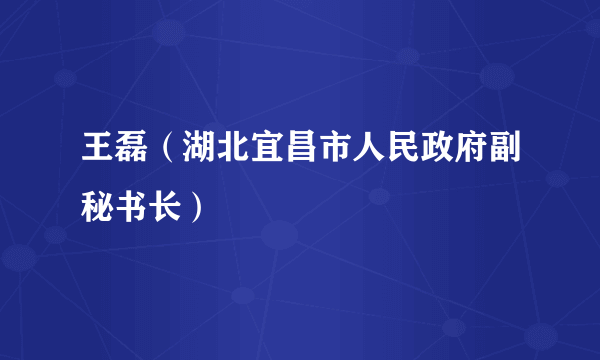 王磊（湖北宜昌市人民政府副秘书长）